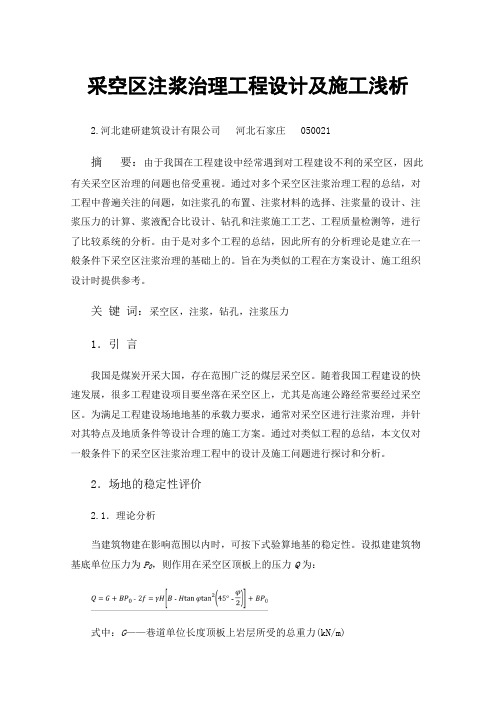 采空区注浆治理工程设计及施工浅析

2.河北建研建筑设计有限公司　河北石家庄　050021

摘　要：由于我国在工程建设中经常遇到对工程建设不利的采空区，因此有关采空区治理的问题也倍受重视。通过对多个采空区注浆治理工程的总结，对工程中普遍关注的问题，如注浆孔的布置、注浆材料的选择、注浆量的设计、注浆压力的计算、浆液配合比设计、钻孔和注浆施工工艺、工程质量检测等，进行了比较系统的分析。由于是对多个工程的总结，因此所有的分析理论是建立在一般条件下采空区注浆治理的基础上的。旨在为类似的工程在方案设计、施工组织设计时提供参考。

关 键 词：采空区，注浆，钻孔，注浆压力

1．引 言

我国是煤炭开采大国，存在范围广泛的煤层采空区。随着我国工程建设的快速发展，很多工程建设项目要坐落在采空区上，尤其是高速公路经常要经过采空区。为满足工程建设场地地基的承载力要求，通常对采空区进行注浆治理，并针对其特点及地质条件等设计合理的施工方案。通过对类似工程的总结，本文仅对一般条件下的采空区注浆治理工程中的设计及施工问题进行探讨和分析。

2．场地的稳定性评价

2.1．理论分析

当建筑物建在影响范围以内时，可按下式验算地基的稳定性。设拟建建筑物基底单位压力为 $P_0$，则作用在采空区顶板上的压力 $Q$ 为：

$Q = G + BP_0 - 2f = \gamma H\left[B - H\tan\varphi\tan^2\left(45° - \frac{\varphi}{2}\right)\right] + BP_0$

式中：$G$——巷道单位长度顶板上岩层所受的总重力(kN/m)